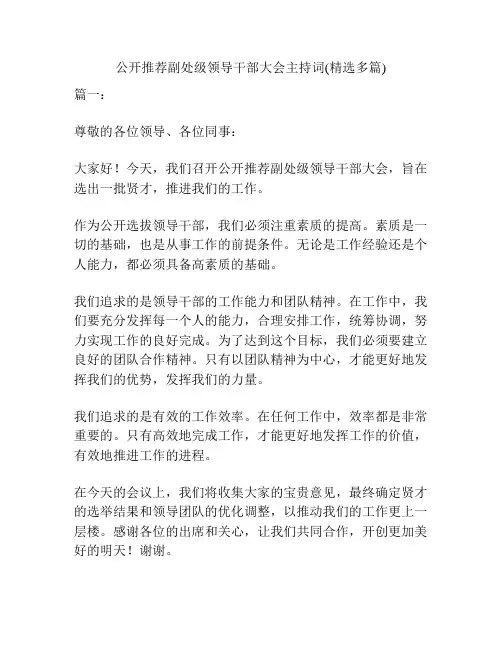 公开推荐副处级领导干部大会主持词(精选多篇)

篇一：

尊敬的各位领导、各位同事：

大家好！今天，我们召开公开推荐副处级领导干部大会，旨在选出一批贤才，推进我们的工作。

作为公开选拔领导干部，我们必须注重素质的提高。素质是一切的基础，也是从事工作的前提条件。无论是工作经验还是个人能力，都必须具备高素质的基础。

我们追求的是领导干部的工作能力和团队精神。在工作中，我们要充分发挥每一个人的能力，合理安排工作，统筹协调，努力实现工作的良好完成。为了达到这个目标，我们必须要建立良好的团队合作精神。只有以团队精神为中心，才能更好地发挥我们的优势，发挥我们的力量。

我们追求的是有效的工作效率。在任何工作中，效率都是非常重要的。只有高效地完成工作，才能更好地发挥工作的价值，有效地推进工作的进程。

在今天的会议上，我们将收集大家的宝贵意见，最终确定贤才的选举结果和领导团队的优化调整，以推动我们的工作更上一层楼。感谢各位的出席和关心，让我们共同合作，开创更加美好的明天！谢谢。